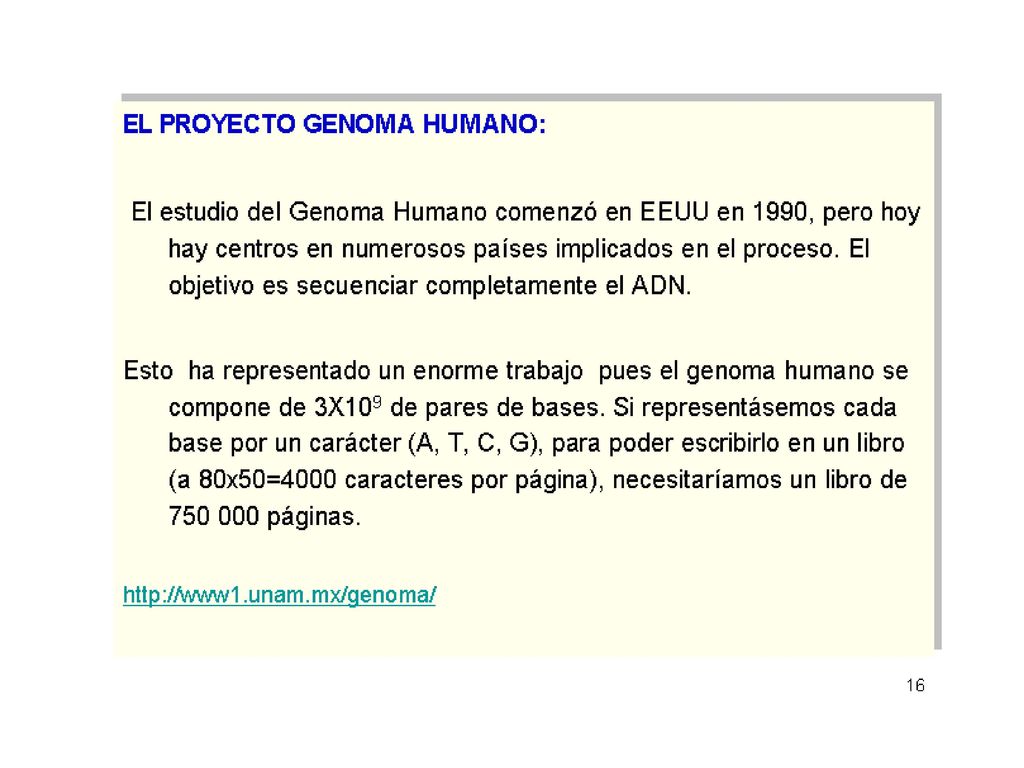 EL PROYECTO GENOMA HUMANO:

El estudio del Genoma Humano comenzó en EEUU en 1990, pero hoy hay centros en numerosos países implicados en el proceso. El objetivo es secuenciar completamente el ADN.

Esto ha representado un enorme trabajo pues el genoma humano se compone de $3X10^9$ de pares de bases. Si representásemos cada base por un carácter (A, T, C, G), para poder escribirlo en un libro (a 80x50=4000 caracteres por página), necesitaríamos un libro de 750 000 páginas.

http://www1.unam.mx/genoma/

16